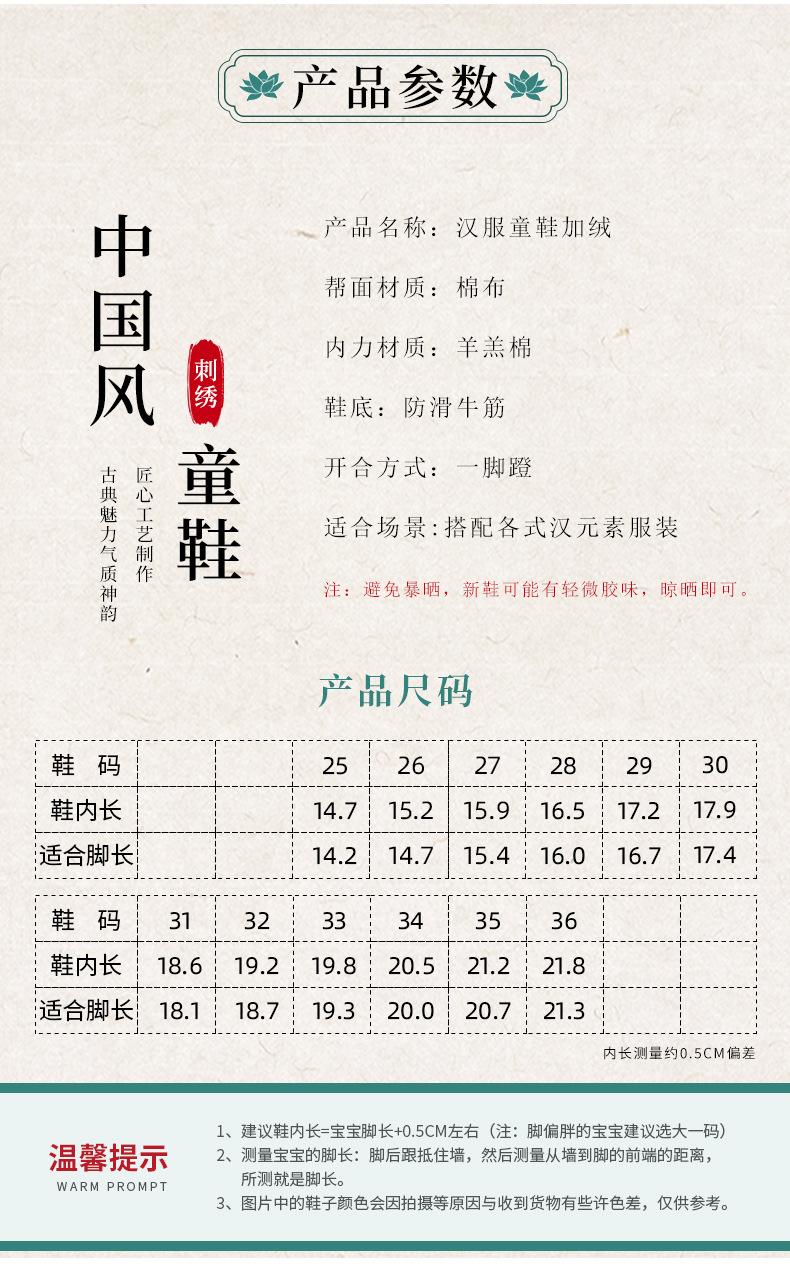 产品参数

中国风

刺绣

童鞋

匠心工艺制作

古典魅力气质神韵

产品名称：汉服童鞋加绒

帮面材质：棉布

内力材质：羊羔棉

鞋底：防滑牛筋

开合方式：一脚蹬

适合场景：搭配各式汉元素服装

注：避免暴晒，新鞋可能有轻微胶味，晾晒即可。

产品尺码

| 鞋 码 |  |  | 25 | 26 | 27 | 28 | 29 | 30 |
|---|---|---|---|---|---|---|---|---|
| 鞋内长 |  |  | 14.7 | 15.2 | 15.9 | 16.5 | 17.2 | 17.9 |
| 适合脚长 |  |  | 14.2 | 14.7 | 15.4 | 16.0 | 16.7 | 17.4 |

| 鞋 码 | 31 | 32 | 33 | 34 | 35 | 36 |  |  |
|---|---|---|---|---|---|---|---|---|
| 鞋内长 | 18.6 | 19.2 | 19.8 | 20.5 | 21.2 | 21.8 |  |  |
| 适合脚长 | 18.1 | 18.7 | 19.3 | 20.0 | 20.7 | 21.3 |  |  |

内长测量约0.5CM偏差

温馨提示
WARM PROMPT

1、建议鞋内长=宝宝脚长+0.5CM左右（注：脚偏胖的宝宝建议选大一码）
2、测量宝宝的脚长：脚后跟抵住墙，然后测量从墙到脚的前端的距离，所测就是脚长。
3、图片中的鞋子颜色会因拍摄等原因与收到货物有些许色差，仅供参考。